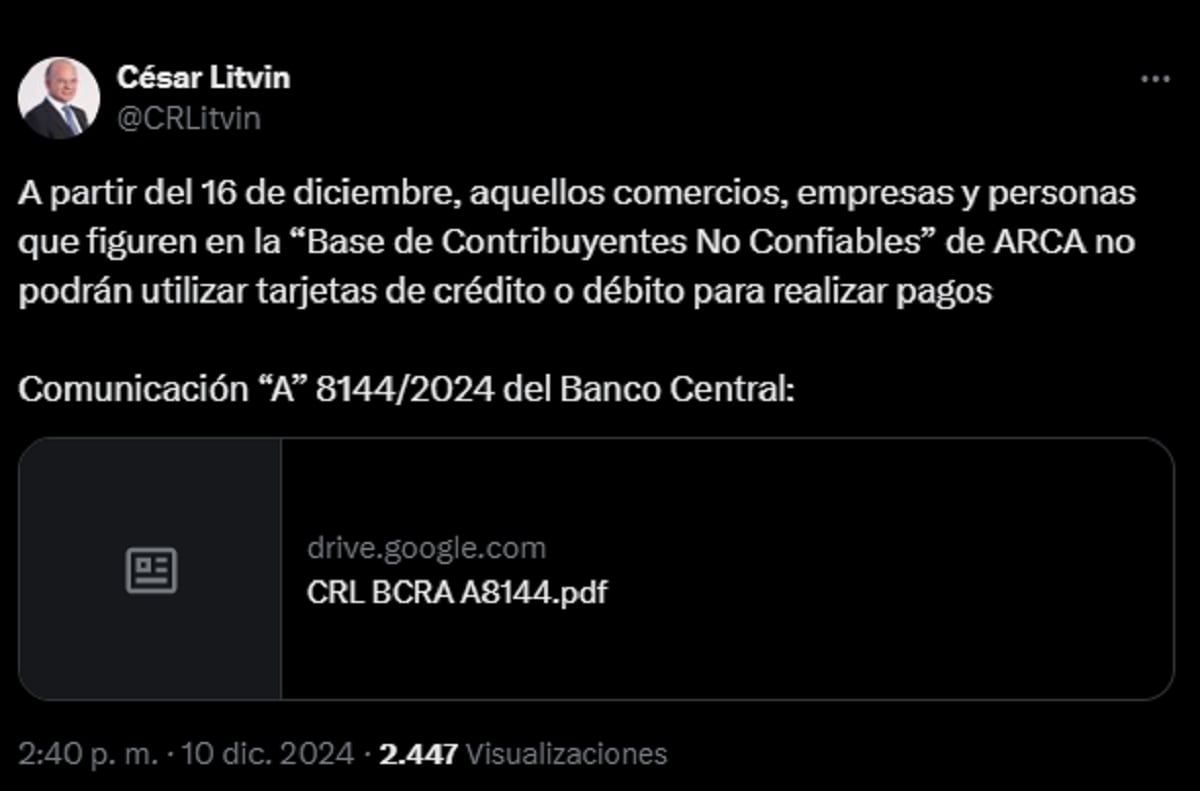 César Litvin
@CRLitvin

A partir del 16 de diciembre, aquellos comercios, empresas y personas que figuren en la “Base de Contribuyentes No Confiables” de ARCA no podrán utilizar tarjetas de crédito o débito para realizar pagos

Comunicación “A” 8144/2024 del Banco Central:

drive.google.com
CRL BCRA A8144.pdf

2:40 p. m. · 10 dic. 2024 · 2.447 Visualizaciones